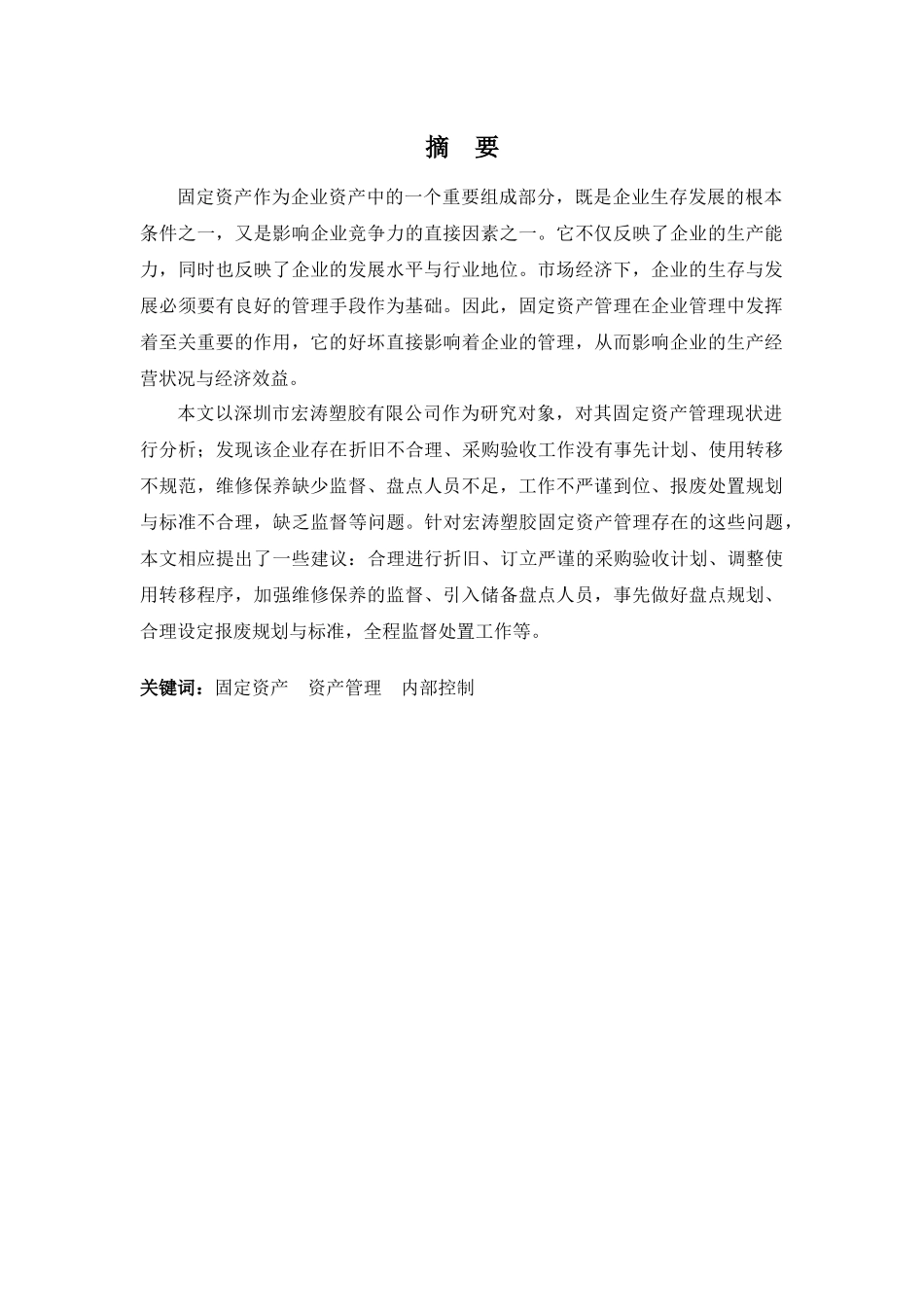 摘 要

固定资产作为企业资产中的一个重要组成部分，既是企业生存发展的根本条件之一，又是影响企业竞争力的直接因素之一。它不仅反映了企业的生产能力，同时也反映了企业的发展水平与行业地位。市场经济下，企业的生存与发展必须要有良好的管理手段作为基础。因此，固定资产管理在企业管理中发挥着至关重要的作用，它的好坏直接影响着企业的管理，从而影响企业的生产经营状况与经济效益。

本文以深圳市宏涛塑胶有限公司作为研究对象，对其固定资产管理现状进行分析；发现该企业存在折旧不合理、采购验收工作没有事先计划、使用转移不规范，维修保养缺少监督、盘点人员不足，工作不严谨到位、报废处置规划与标准不合理，缺乏监督等问题。针对宏涛塑胶固定资产管理存在的这些问题，本文相应提出了一些建议：合理进行折旧、订立严谨的采购验收计划、调整使用转移程序，加强维修保养的监督、引入储备盘点人员，事先做好盘点规划、合理设定报废规划与标准，全程监督处置工作等。

关键词：固定资产 资产管理 内部控制